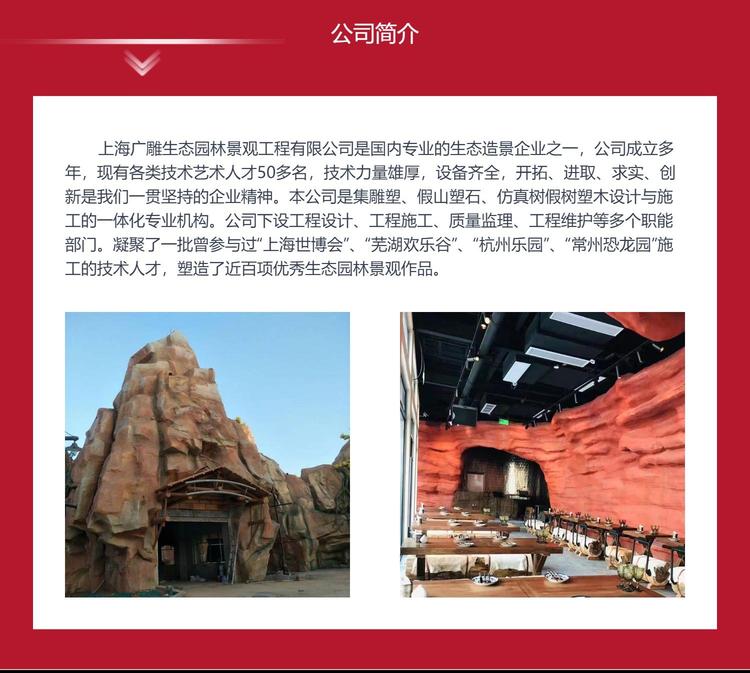 公司简介

上海广雕生态园林景观工程有限公司是国内专业的生态造景企业之一，公司成立多年，现有各类技术艺术人才50多名，技术力量雄厚，设备齐全，开拓、进取、求实、创新是我们一贯坚持的企业精神。本公司是集雕塑、假山塑石、仿真树假树塑木设计与施工的一体化专业机构。公司下设工程设计、工程施工、质量监理、工程维护等多个职能部门。凝聚了一批曾参与过“上海世博会”、“芜湖欢乐谷”、“杭州乐园”、“常州恐龙园”施工的技术人才，塑造了近百项优秀生态园林景观作品。